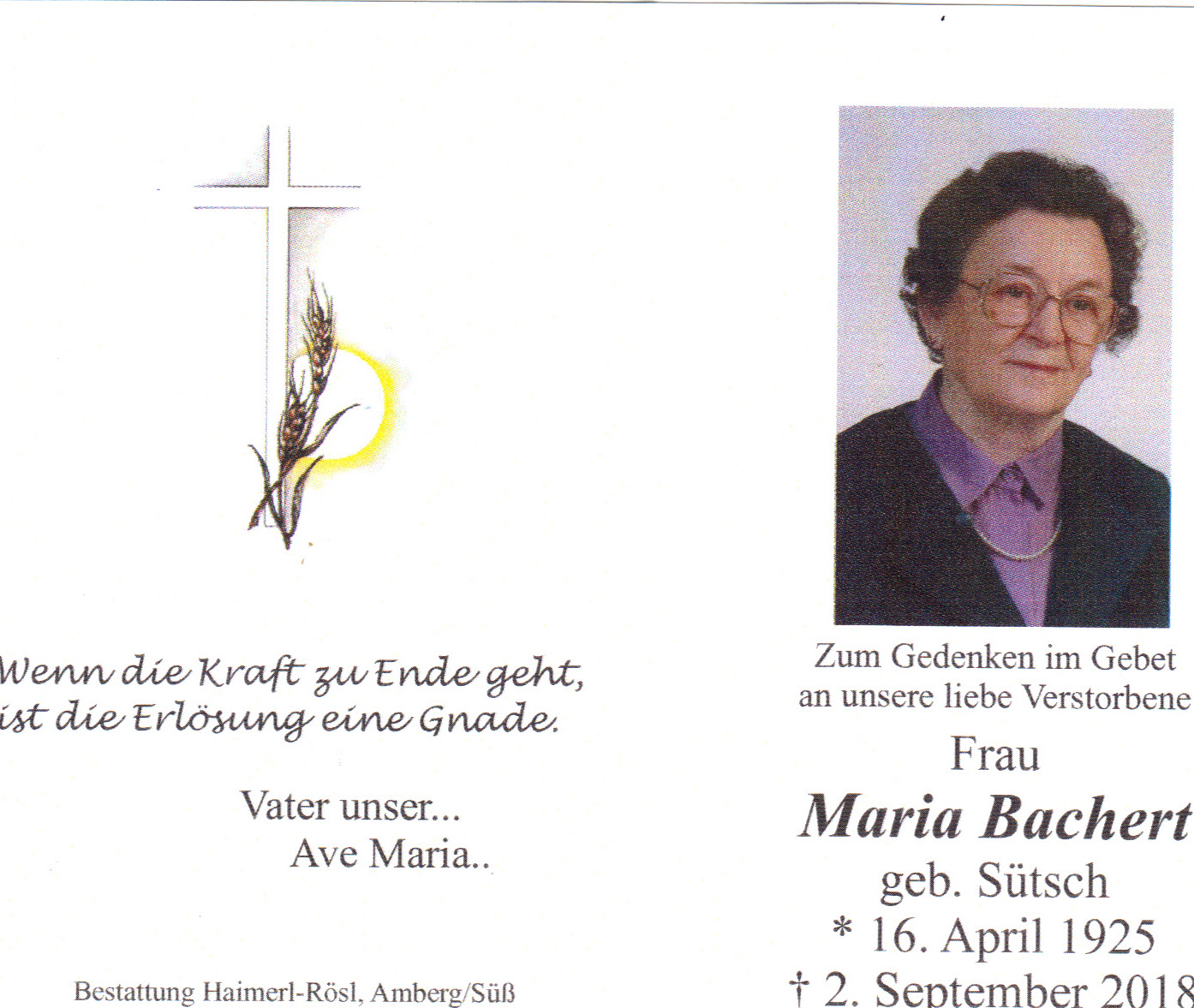 Wenn die Kraft zu Ende geht,
ist die Erlösung eine Gnade.

Vater unser...
Ave Maria..

Bestattung Haimerl-Rösl, Amberg/Süß

Zum Gedenken im Gebet
an unsere liebe Verstorbene

Frau
Maria Bachert
geb. Sütsch
* 16. April 1925
† 2. September 2018